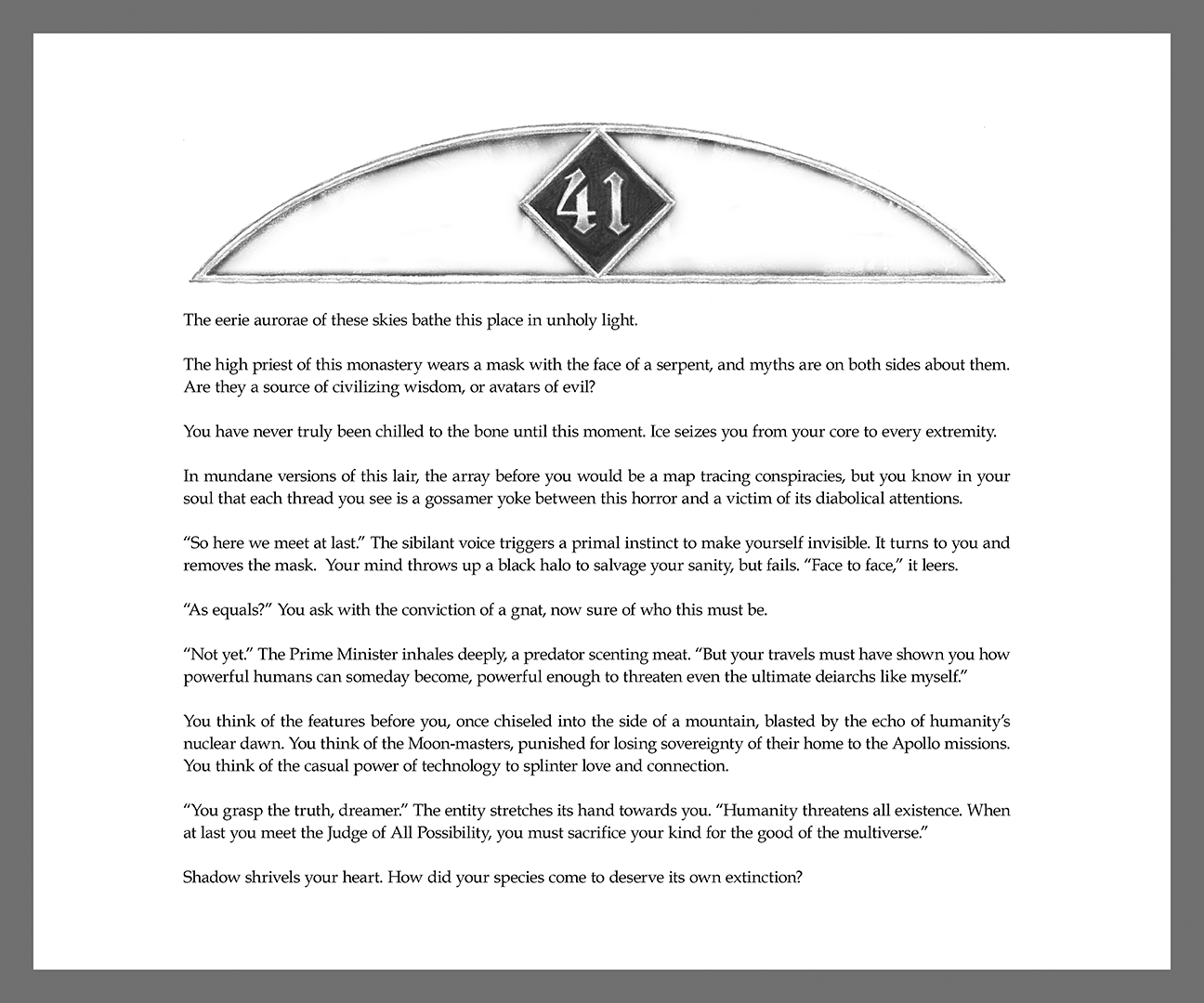 41

The eerie aurorae of these skies bathe this place in unholy light.

The high priest of this monastery wears a mask with the face of a serpent, and myths are on both sides about them. Are they a source of civilizing wisdom, or avatars of evil?

You have never truly been chilled to the bone until this moment. Ice seizes you from your core to every extremity.

In mundane versions of this lair, the array before you would be a map tracing conspiracies, but you know in your soul that each thread you see is a gossamer yoke between this horror and a victim of its diabolical attentions.

“So here we meet at last.” The sibilant voice triggers a primal instinct to make yourself invisible. It turns to you and removes the mask. Your mind throws up a black halo to salvage your sanity, but fails. “Face to face,” it leers.

“As equals?” You ask with the conviction of a gnat, now sure of who this must be.

“Not yet.” The Prime Minister inhales deeply, a predator scenting meat. “But your travels must have shown you how powerful humans can someday become, powerful enough to threaten even the ultimate deiarchs like myself.”

You think of the features before you, once chiseled into the side of a mountain, blasted by the echo of humanity’s nuclear dawn. You think of the Moon-masters, punished for losing sovereignty of their home to the Apollo missions. You think of the casual power of technology to splinter love and connection.

“You grasp the truth, dreamer.” The entity stretches its hand towards you. “Humanity threatens all existence. When at last you meet the Judge of All Possibility, you must sacrifice your kind for the good of the multiverse.”

Shadow shrivels your heart. How did your species come to deserve its own extinction?